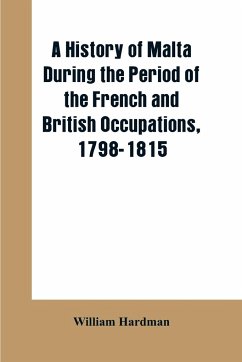 A History of Malta During the Period of the French and British Occupations, 1798-1815

William Hardman